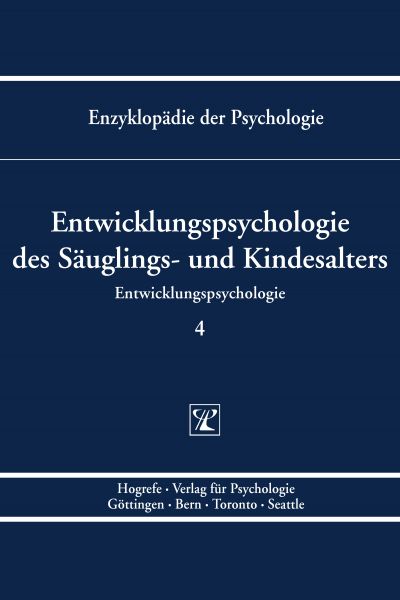 Enzyklopädie der Psychologie

Entwicklungspsychologie des Säuglings- und Kindesalters

Entwicklungspsychologie

4

Hogrefe · Verlag für Psychologie
Göttingen · Bern · Toronto · Seattle